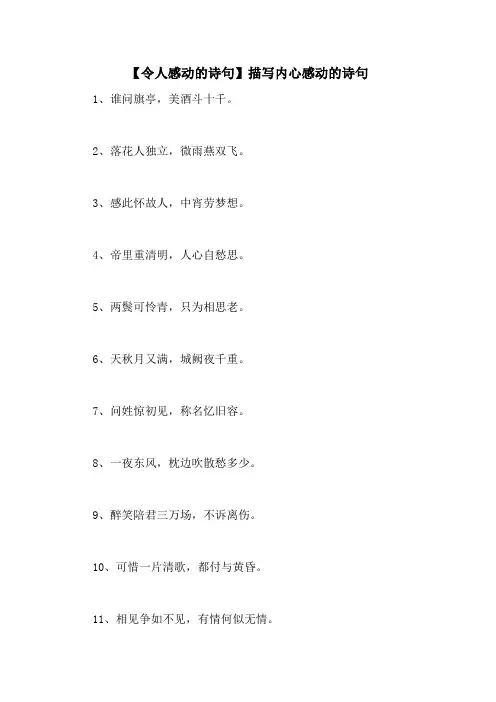 【令人感动的诗句】描写内心感动的诗句

1、谁问旗亭，美酒斗十千。

2、落花人独立，微雨燕双飞。

3、感此怀故人，中宵劳梦想。

4、帝里重清明，人心自愁思。

5、两鬓可怜青，只为相思老。

6、天秋月又满，城阙夜千重。

7、问姓惊初见，称名忆旧容。

8、一夜东风，枕边吹散愁多少。

9、醉笑陪君三万场，不诉离伤。

10、可惜一片清歌，都付与黄昏。

11、相见争如不见，有情何似无情。